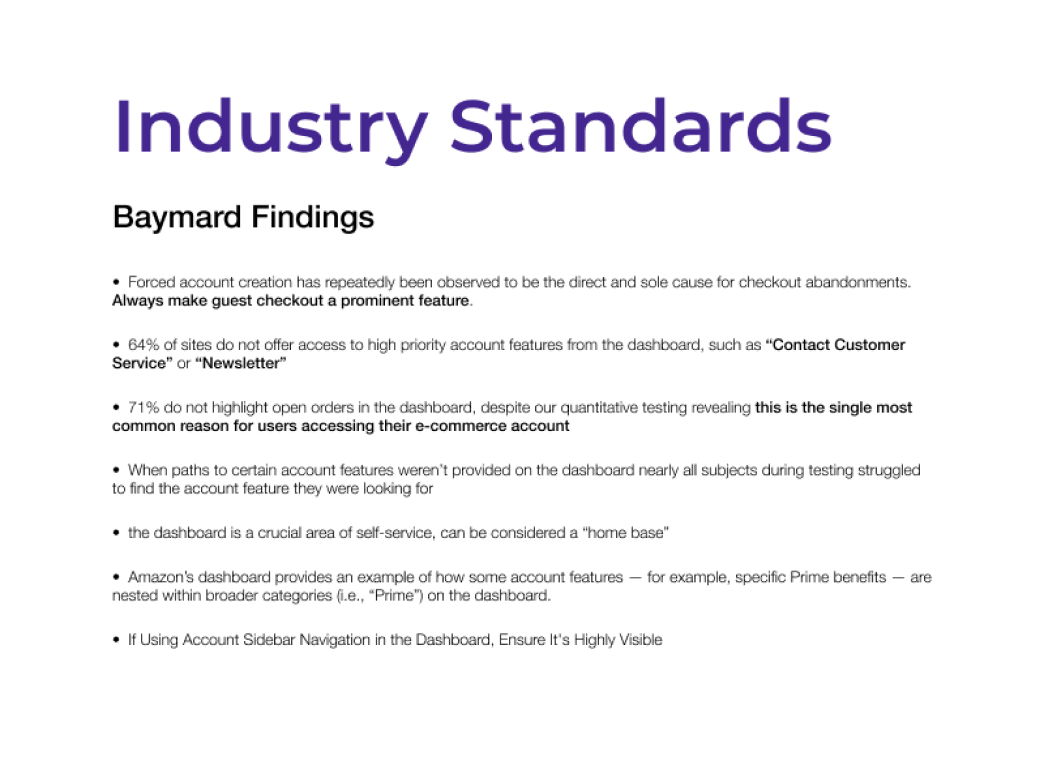 Industry Standards

Baymard Findings

• Forced account creation has repeatedly been observed to be the direct and sole cause for checkout abandonments. Always make guest checkout a prominent feature.

• 64% of sites do not offer access to high priority account features from the dashboard, such as "Contact Customer Service" or "Newsletter"

• 71% do not highlight open orders in the dashboard, despite our quantitative testing revealing this is the single most common reason for users accessing their e-commerce account

• When paths to certain account features weren't provided on the dashboard nearly all subjects during testing struggled to find the account feature they were looking for

• the dashboard is a crucial area of self-service, can be considered a "home base"

• Amazon's dashboard provides an example of how some account features — for example, specific Prime benefits — are nested within broader categories (i.e., "Prime") on the dashboard.

• If Using Account Sidebar Navigation in the Dashboard, Ensure It's Highly Visible